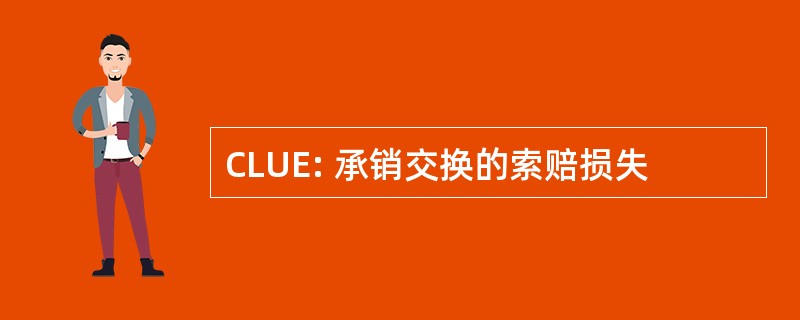 CLUE: 承销交换的索赔损失